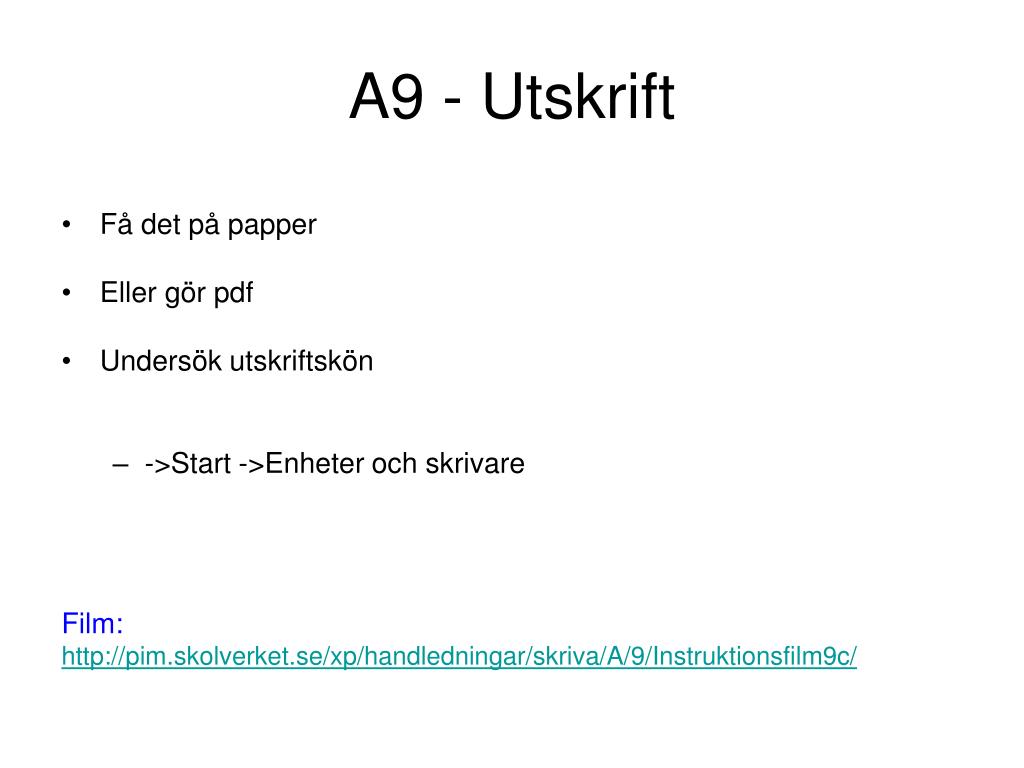 A9 - Utskrift

• Få det på papper

• Eller gör pdf

• Undersök utskriftskön

– ->Start ->Enheter och skrivare

Film:
http://pim.skolverket.se/xp/handledningar/skriva/A/9/Instruktionsfilm9c/